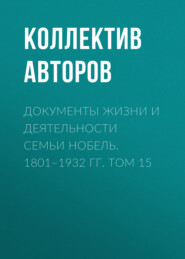 КОЛЛЕКТИВ АВТОРОВ

ДОКУМЕНТЫ ЖИЗНИ И ДЕЯТЕЛЬНОСТИ СЕМЬИ НОБЕЛЬ. 1801–1932 ГГ. ТОМ 15